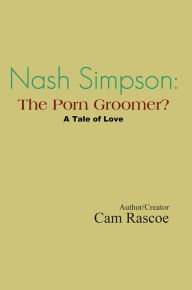 Nash Simpson:
The Porn Groomer?
A Tale of Love

Author/Creator
Cam Rascoe